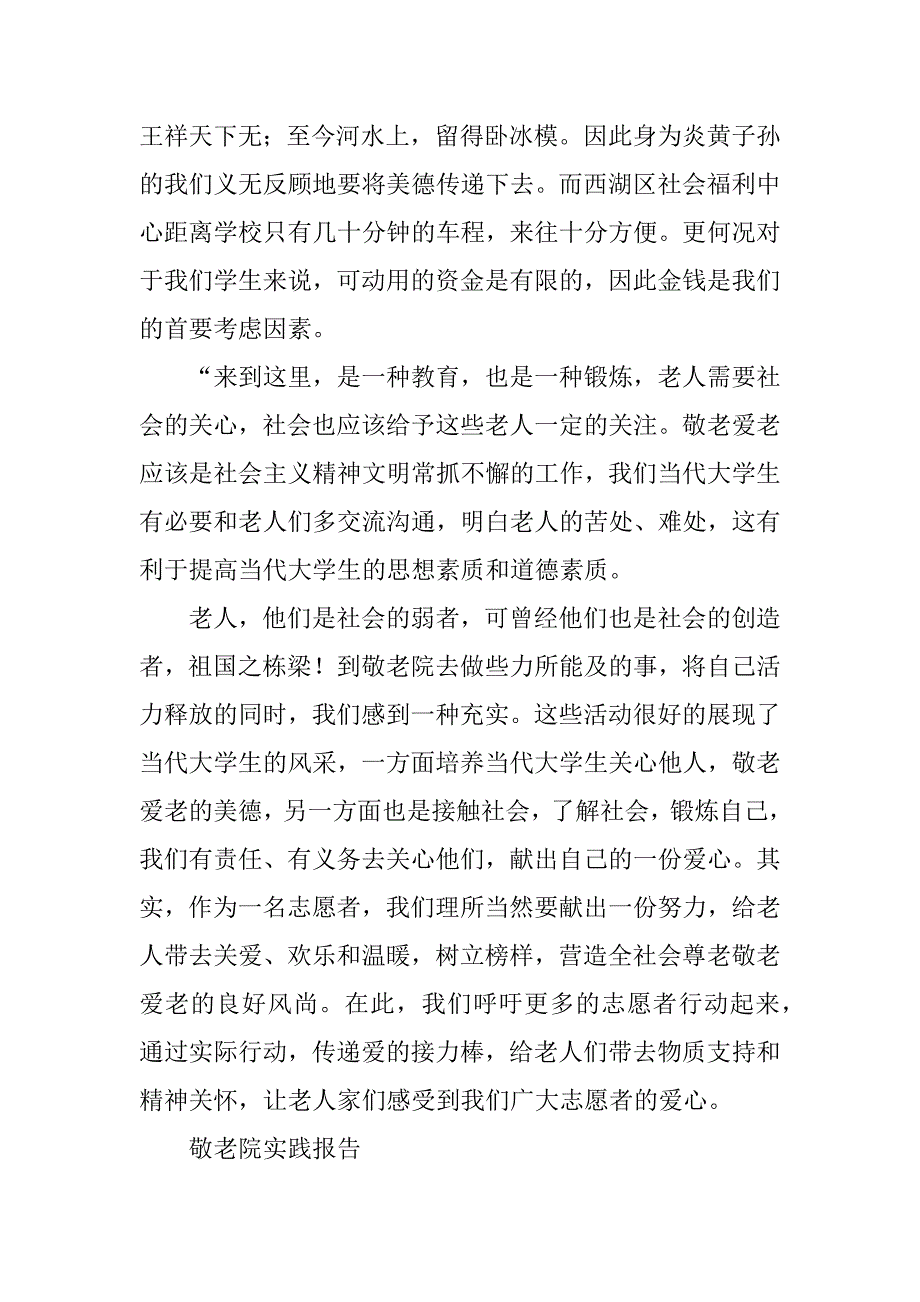 王祥天下无；至今河水上，留得卧冰模。因此身为炎黄子孙的我们义无反顾地要将美德传递下去。而西湖区社会福利中心距离学校只有几十分钟的车程，来往十分方便。更何况对于我们学生来说，可动用的资金是有限的，因此金钱是我们的首要考虑因素。

“来到这里，是一种教育，也是一种锻炼，老人需要社会的关心，社会也应该给予这些老人一定的关注。敬老爱老应该是社会主义精神文明常抓不懈的工作，我们当代大学生有必要和老人们多交流沟通，明白老人的苦处、难处，这有利于提高当代大学生的思想素质和道德素质。

老人，他们是社会的弱者，可曾经他们也是社会的创造者，祖国之栋梁！到敬老院去做些力所能及的事，将自己活力释放的同时，我们感到一种充实。这些活动很好的展现了当代大学生的风采，一方面培养当代大学生关心他人，敬老爱老的美德，另一方面也是接触社会，了解社会，锻炼自己，我们有责任、有义务去关心他们，献出自己的一份爱心。其实，作为一名志愿者，我们理所当然要献出一份努力，给老人带去关爱、欢乐和温暖，树立榜样，营造全社会尊老敬老爱老的良好风尚。在此，我们呼吁更多的志愿者行动起来，通过实际行动，传递爱的接力棒，给老人们带去物质支持和精神关怀，让老人家们感受到我们广大志愿者的爱心。

敬老院实践报告